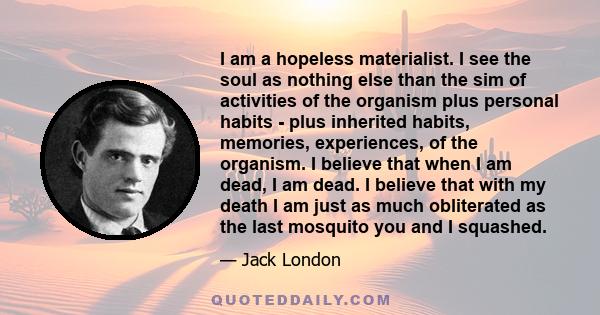 I am a hopeless materialist. I see the soul as nothing else than the sim of activities of the organism plus personal habits - plus inherited habits, memories, experiences, of the organism. I believe that when I am dead, I am dead. I believe that with my death I am just as much obliterated as the last mosquito you and I squashed.

— Jack London

QUOTEDDAILY.COM